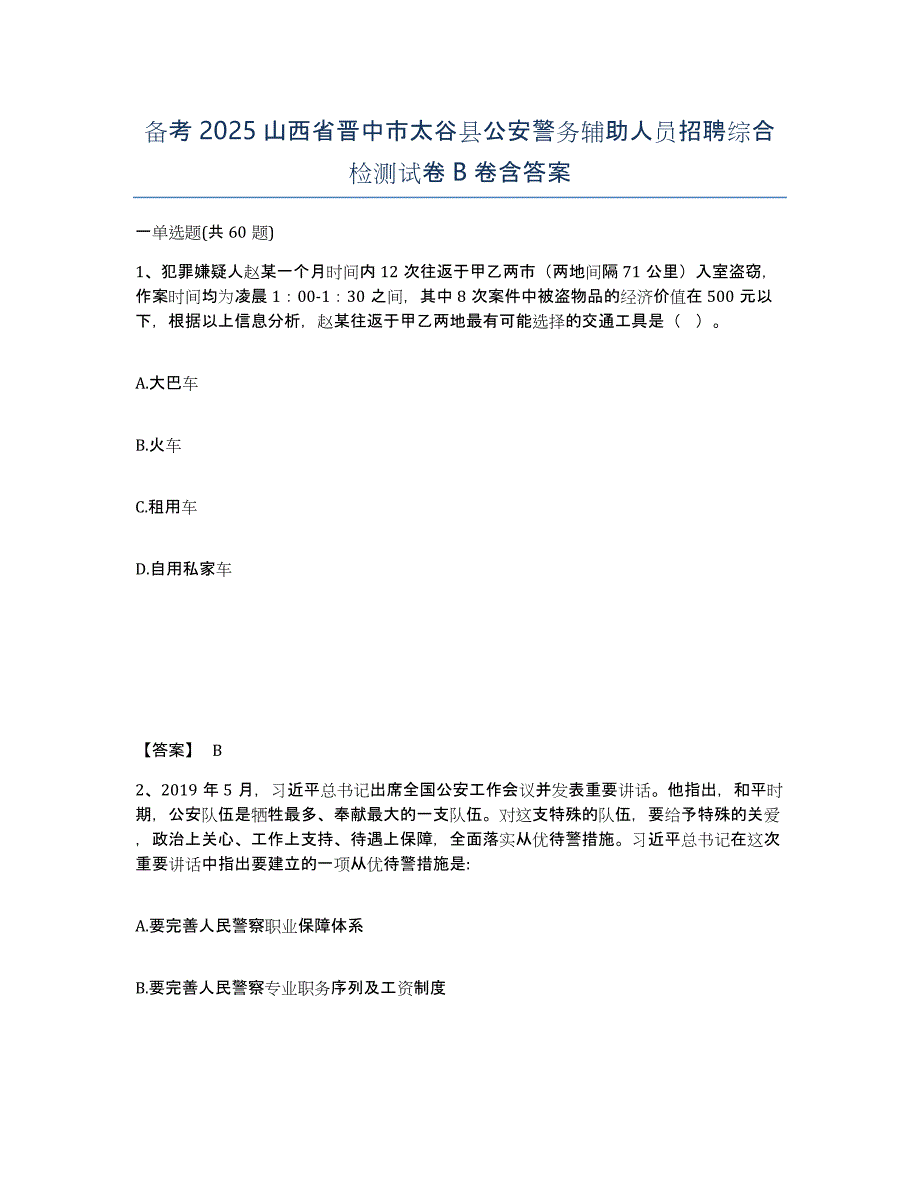 备考 2025 山西省晋中市太谷县公安警务辅助人员招聘综合检测试卷 B 卷含答案

一单选题(共 60 题)

1、犯罪嫌疑人赵某一个月时间内 12 次往返于甲乙两市（两地间隔 71 公里）入室盗窃，作案时间均为凌晨 1：00-1：30 之间，其中 8 次案件中被盗物品的经济价值在 500 元以下，根据以上信息分析，赵某往返于甲乙两地最有可能选择的交通工具是（ ）。

A.大巴车

B.火车

C.租用车

D.自用私家车

【答案】 B

2、2019 年 5 月，习近平总书记出席全国公安工作会议并发表重要讲话。他指出，和平时期，公安队伍是牺牲最多、奉献最大的一支队伍。对这支特殊的队伍，要给予特殊的关爱，政治上关心、工作上支持、待遇上保障，全面落实从优待警措施。习近平总书记在这次重要讲话中指出要建立的一项从优待警措施是:

A.要完善人民警察职业保障体系

B.要完善人民警察专业职务序列及工资制度